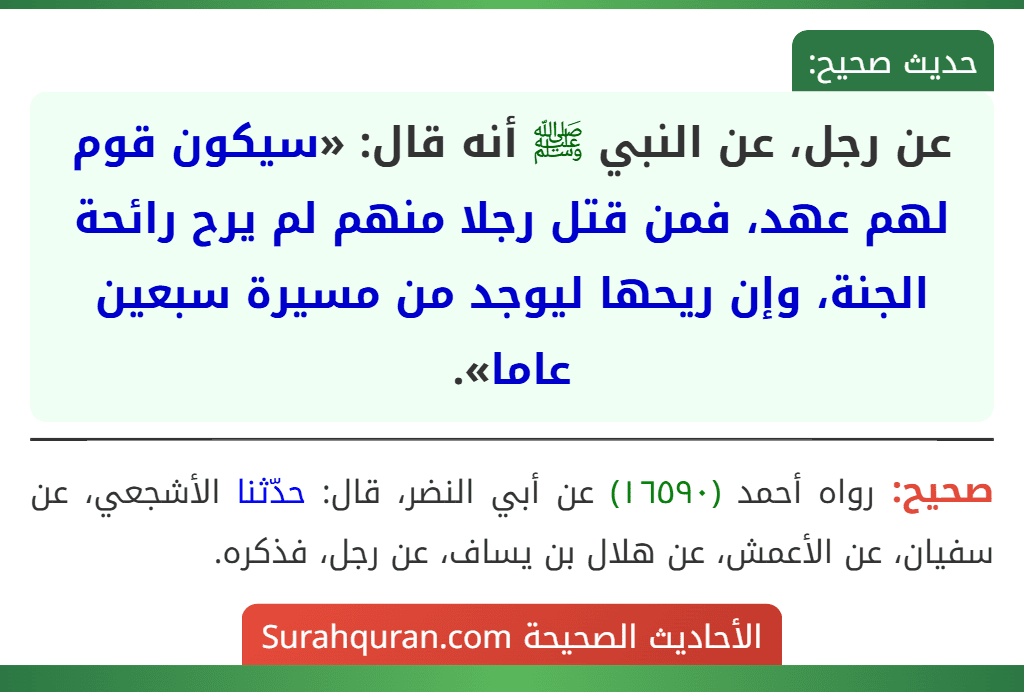 حديث صحيح:

عن رجل، عن النبي ﷺ أنه قال: «سيكون قوم لهم عهد، فمن قتل رجلا منهم لم يرح رائحة الجنة، وإن ريحها ليوجد من مسيرة سبعين عاما».

صحيح: رواه أحمد (١٦٥٩٠) عن أبي النضر، قال: حدّثنا الأشجعي، عن سفيان، عن الأعمش، عن هلال بن يساف، عن رجل، فذكره.

الأحاديث الصحيحة Surahquran.com